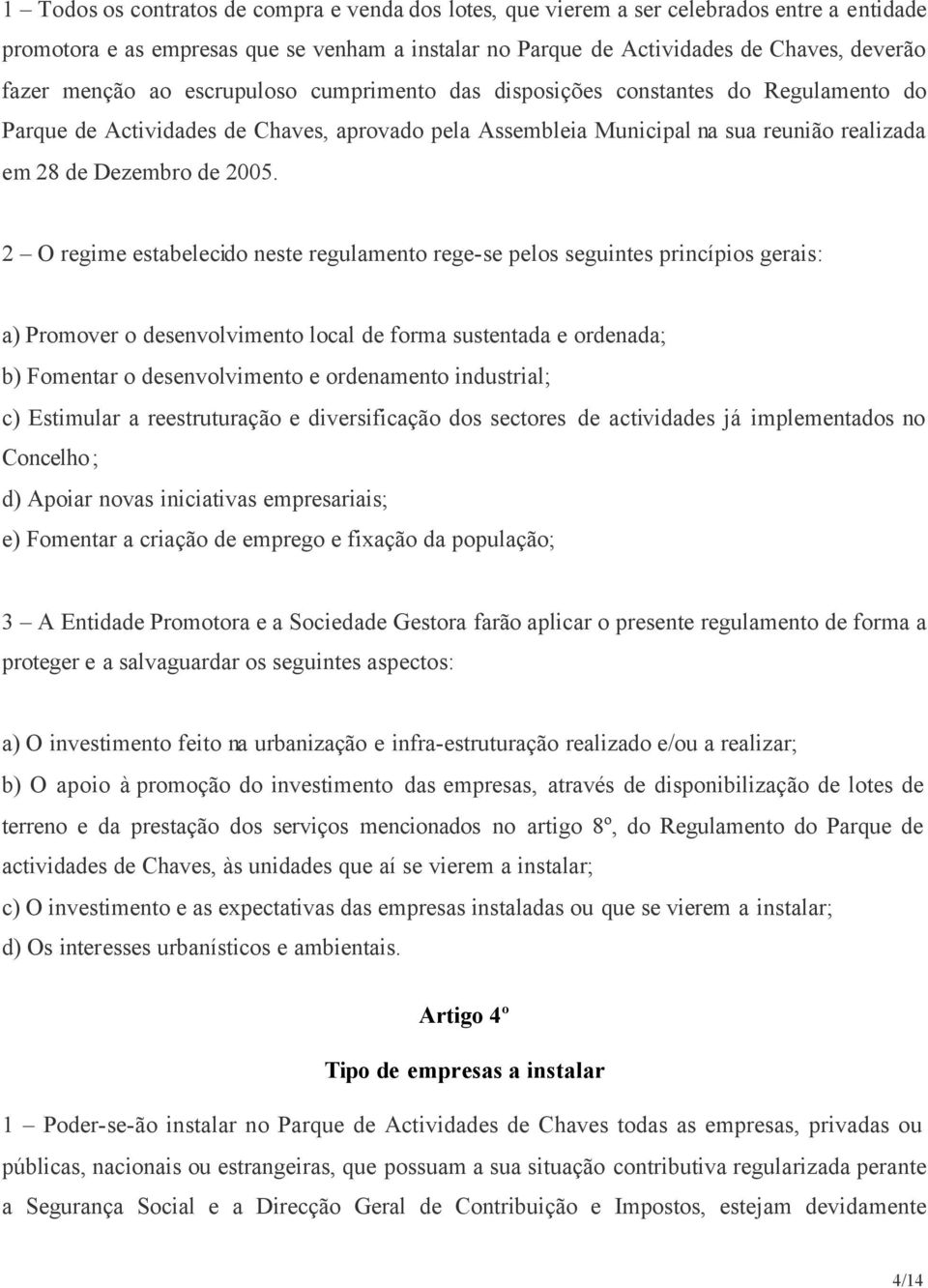 1 – Todos os contratos de compra e venda dos lotes, que vierem a ser celebrados entre a entidade promotora e as empresas que se venham a instalar no Parque de Actividades de Chaves, deverão fazer menção ao escrupuloso cumprimento das disposições constantes do Regulamento do Parque de Actividades de Chaves, aprovado pela Assembleia Municipal na sua reunião realizada em 28 de Dezembro de 2005.

2 – O regime estabelecido neste regulamento rege-se pelos seguintes princípios gerais:

a) Promover o desenvolvimento local de forma sustentada e ordenada;

b) Fomentar o desenvolvimento e ordenamento industrial;

c) Estimular a reestruturação e diversificação dos sectores de actividades já implementados no Concelho;

d) Apoiar novas iniciativas empresariais;

e) Fomentar a criação de emprego e fixação da população;

3 – A Entidade Promotora e a Sociedade Gestora farão aplicar o presente regulamento de forma a proteger e a salvaguardar os seguintes aspectos:

a) O investimento feito na urbanização e infra-estruturação realizado e/ou a realizar;

b) O apoio à promoção do investimento das empresas, através de disponibilização de lotes de terreno e da prestação dos serviços mencionados no artigo 8º, do Regulamento do Parque de actividades de Chaves, às unidades que aí se vierem a instalar;

c) O investimento e as expectativas das empresas instaladas ou que se vierem a instalar;

d) Os interesses urbanísticos e ambientais.

Artigo 4º

Tipo de empresas a instalar

1 – Poder-se-ão instalar no Parque de Actividades de Chaves todas as empresas, privadas ou públicas, nacionais ou estrangeiras, que possuam a sua situação contributiva regularizada perante a Segurança Social e a Direcção Geral de Contribuição e Impostos, estejam devidamente

4/14